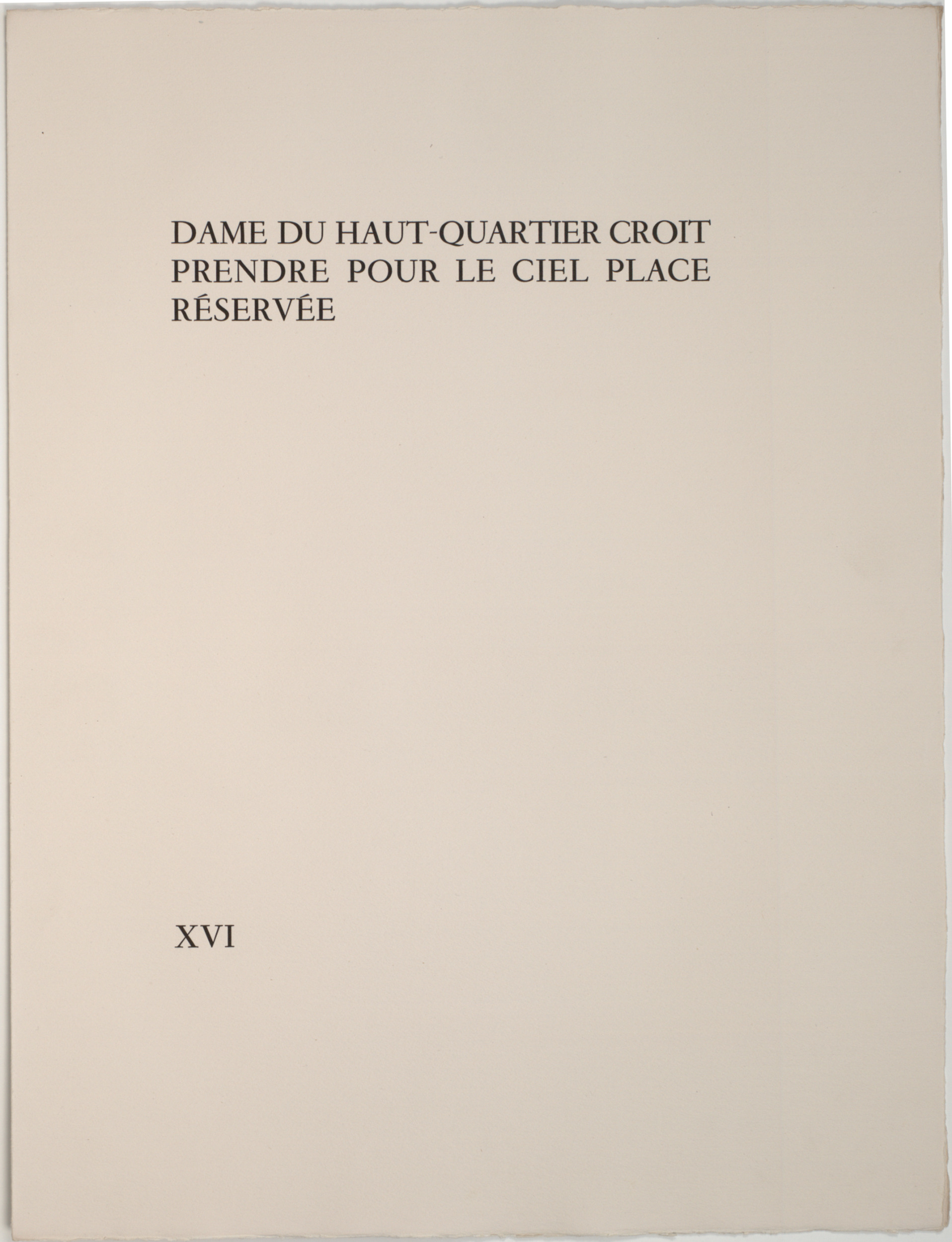 DAME DU HAUT-QUARTIER CROIT PRENDRE POUR LE CIEL PLACE RÉSERVÉE

XVI